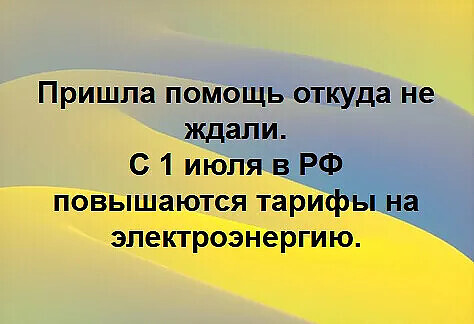 Пришла помощь откуда не ждали.
С 1 июля в РФ повышаются тарифы на электроэнергию.